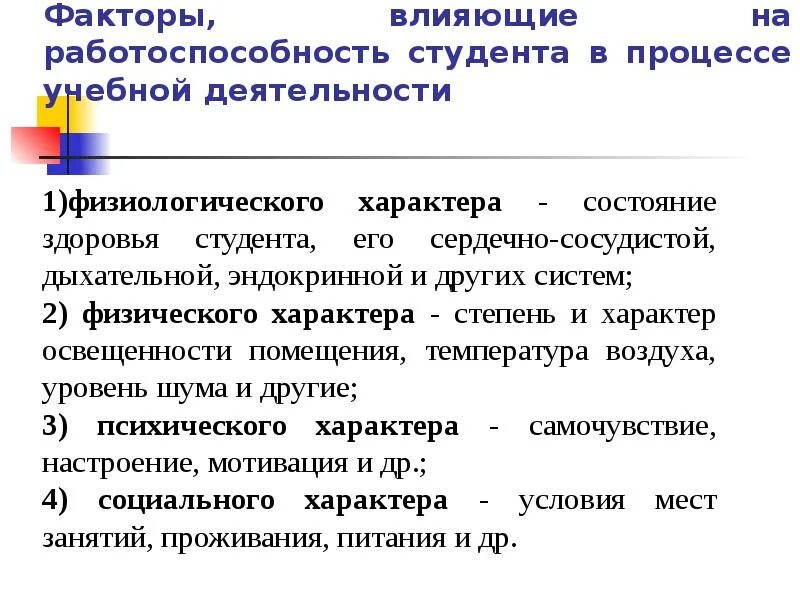 Факторы, влияющие на работоспособность студента в процессе учебной деятельности

1)физиологического характера - состояние здоровья студента, его сердечно-сосудистой, дыхательной, эндокринной и других систем;

2) физического характера - степень и характер освещенности помещения, температура воздуха, уровень шума и другие;

3) психического характера - самочувствие, настроение, мотивация и др.;

4) социального характера - условия мест занятий, проживания, питания и др.